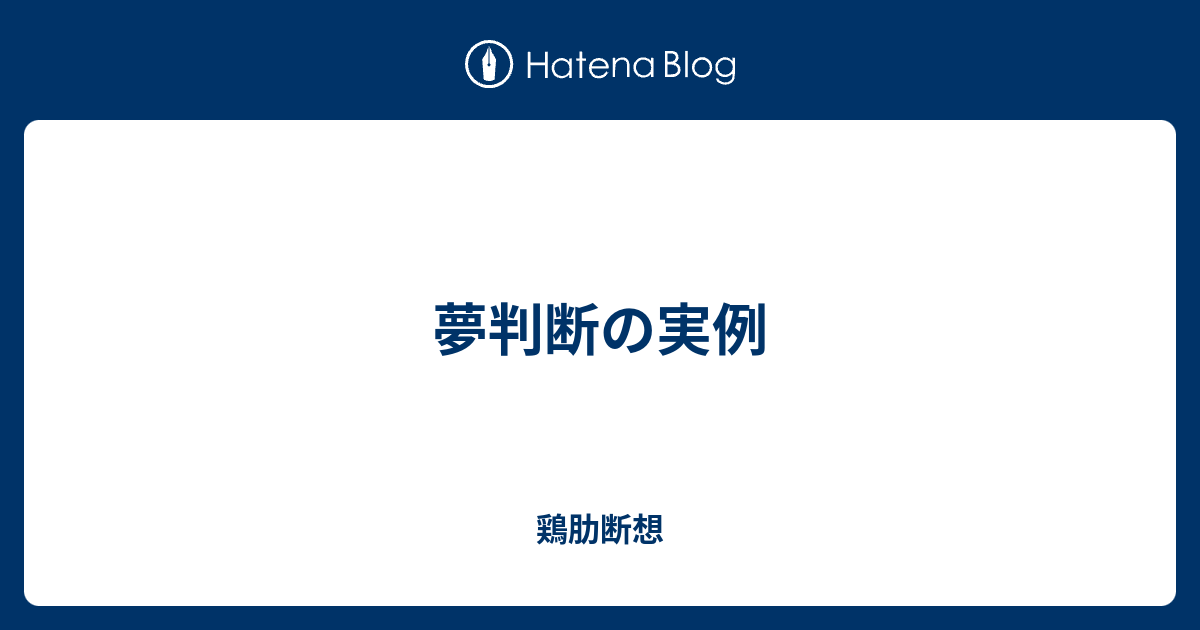 Hatena Blog

夢判断の実例

鶏肋断想